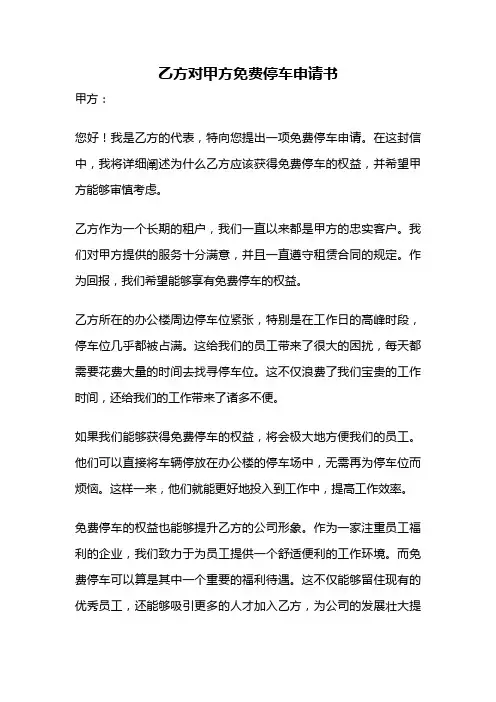 乙方对甲方免费停车申请书

甲方：

您好！我是乙方的代表，特向您提出一项免费停车申请。在这封信中，我将详细阐述为什么乙方应该获得免费停车的权益，并希望甲方能够审慎考虑。

乙方作为一个长期的租户，我们一直以来都是甲方的忠实客户。我们对甲方提供的服务十分满意，并且一直遵守租赁合同的规定。作为回报，我们希望能够享有免费停车的权益。

乙方所在的办公楼周边停车位紧张，特别是在工作日的高峰时段，停车位几乎都被占满。这给我们的员工带来了很大的困扰，每天都需要花费大量的时间去找寻停车位。这不仅浪费了我们宝贵的工作时间，还给我们的工作带来了诸多不便。

如果我们能够获得免费停车的权益，将会极大地方便我们的员工。他们可以直接将车辆停放在办公楼的停车场中，无需再为停车位而烦恼。这样一来，他们就能更好地投入到工作中，提高工作效率。

免费停车的权益也能够提升乙方的公司形象。作为一家注重员工福利的企业，我们致力于为员工提供一个舒适便利的工作环境。而免费停车可以算是其中一个重要的福利待遇。这不仅能够留住现有的优秀员工，还能够吸引更多的人才加入乙方，为公司的发展壮大提